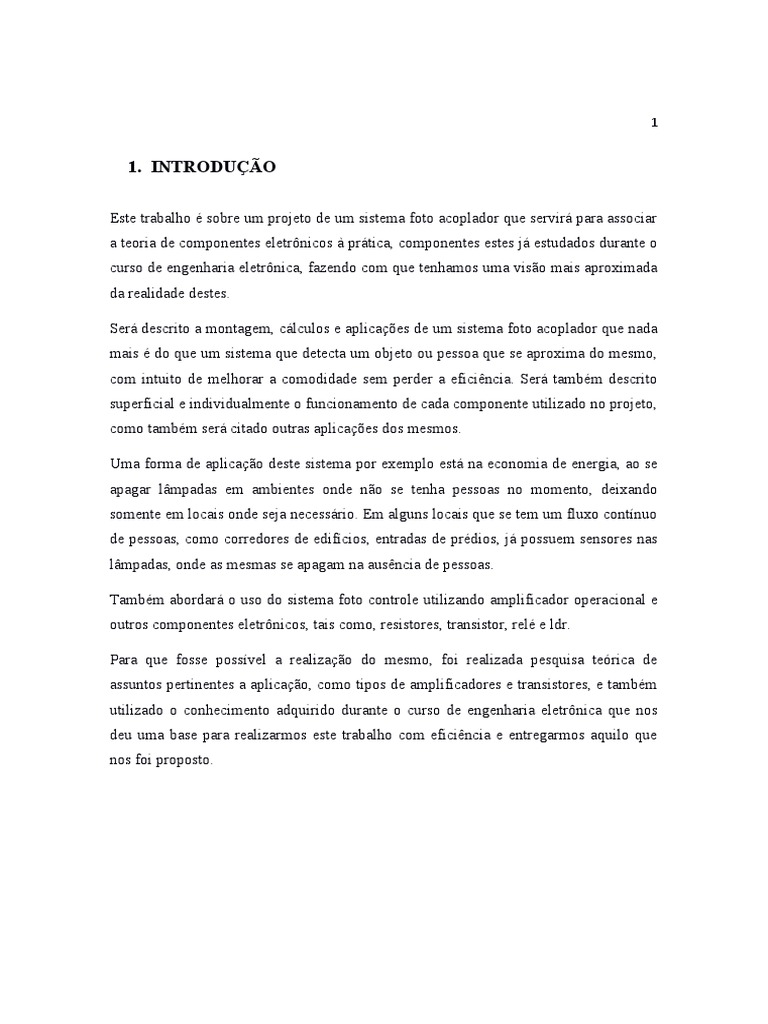 1

1. INTRODUÇÃO

Este trabalho é sobre um projeto de um sistema foto acoplador que servirá para associar a teoria de componentes eletrônicos à prática, componentes estes já estudados durante o curso de engenharia eletrônica, fazendo com que tenhamos uma visão mais aproximada da realidade destes.

Será descrito a montagem, cálculos e aplicações de um sistema foto acoplador que nada mais é do que um sistema que detecta um objeto ou pessoa que se aproxima do mesmo, com intuito de melhorar a comodidade sem perder a eficiência. Será também descrito superficial e individualmente o funcionamento de cada componente utilizado no projeto, como também será citado outras aplicações dos mesmos.

Uma forma de aplicação deste sistema por exemplo está na economia de energia, ao se apagar lâmpadas em ambientes onde não se tenha pessoas no momento, deixando somente em locais onde seja necessário. Em alguns locais que se tem um fluxo contínuo de pessoas, como corredores de edifícios, entradas de prédios, já possuem sensores nas lâmpadas, onde as mesmas se apagam na ausência de pessoas.

Também abordará o uso do sistema foto controle utilizando amplificador operacional e outros componentes eletrônicos, tais como, resistores, transistor, relé e ldr.

Para que fosse possível a realização do mesmo, foi realizada pesquisa teórica de assuntos pertinentes a aplicação, como tipos de amplificadores e transistores, e também utilizado o conhecimento adquirido durante o curso de engenharia eletrônica que nos deu uma base para realizarmos este trabalho com eficiência e entregarmos aquilo que nos foi proposto.